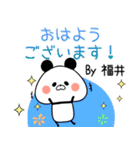 おはよう
ございます！

By 福井